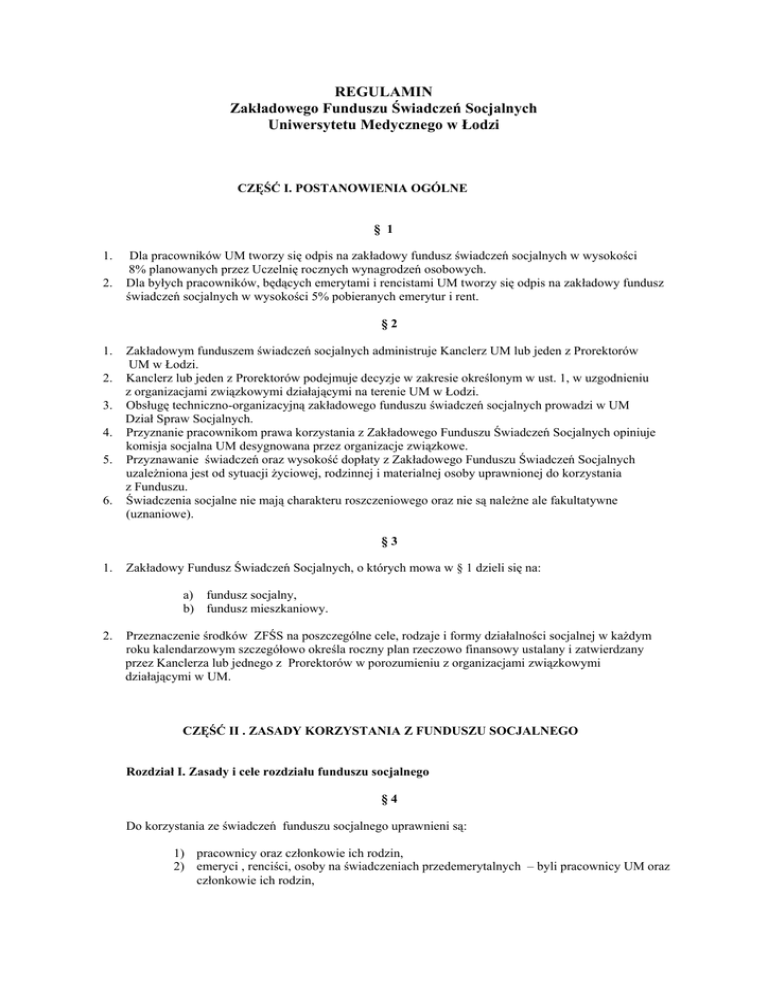 REGULAMIN
Zakładowego Funduszu Świadczeń Socjalnych
Uniwersytetu Medycznego w Łodzi

CZĘŚĆ I. POSTANOWIENIA OGÓLNE

§ 1

1. Dla pracowników UM tworzy się odpis na zakładowy fundusz świadczeń socjalnych w wysokości 8% planowanych przez Uczelnię rocznych wynagrodzeń osobowych.
2. Dla byłych pracowników, będących emerytami i rencistami UM tworzy się odpis na zakładowy fundusz świadczeń socjalnych w wysokości 5% pobieranych emerytur i rent.

§ 2

1. Zakładowym funduszem świadczeń socjalnych administruje Kanclerz UM lub jeden z Prorektorów UM w Łodzi.
2. Kanclerz lub jeden z Prorektorów podejmuje decyzje w zakresie określonym w ust. 1, w uzgodnieniu z organizacjami związkowymi działającymi na terenie UM w Łodzi.
3. Obsługę techniczno-organizacyjną zakładowego funduszu świadczeń socjalnych prowadzi w UM Dział Spraw Socjalnych.
4. Przyznanie pracownikom prawa korzystania z Zakładowego Funduszu Świadczeń Socjalnych opiniuje komisja socjalna UM desygnowana przez organizacje związkowe.
5. Przyznawanie świadczeń oraz wysokość dopłaty z Zakładowego Funduszu Świadczeń Socjalnych uzależniona jest od sytuacji życiowej, rodzinnej i materialnej osoby uprawnionej do korzystania z Funduszu.
6. Świadczenia socjalne nie mają charakteru roszczeniowego oraz nie są należne ale fakultatywne (uznaniowe).

§ 3

1. Zakładowy Fundusz Świadczeń Socjalnych, o których mowa w § 1 dzieli się na:

a) fundusz socjalny,
b) fundusz mieszkaniowy.

2. Przeznaczenie środków ZFŚS na poszczególne cele, rodzaje i formy działalności socjalnej w każdym roku kalendarzowym szczegółowo określa roczny plan rzeczowo finansowy ustalany i zatwierdzany przez Kanclerza lub jednego z Prorektorów w porozumieniu z organizacjami związkowymi działającymi w UM.

CZĘŚĆ II . ZASADY KORZYSTANIA Z FUNDUSZU SOCJALNEGO

Rozdział I. Zasady i cele rozdziału funduszu socjalnego

§ 4

Do korzystania ze świadczeń funduszu socjalnego uprawnieni są:

1) pracownicy oraz członkowie ich rodzin,
2) emeryci , renciści, osoby na świadczeniach przedemerytalnych – byli pracownicy UM oraz członkowie ich rodzin,